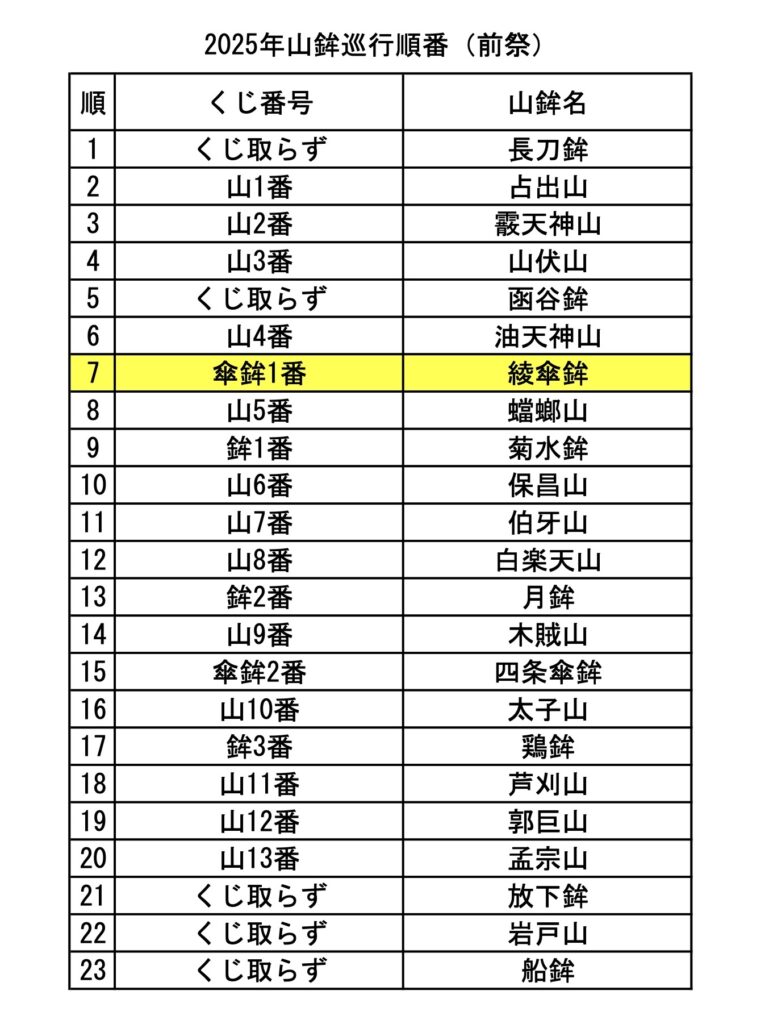 2025年山鉾巡行順番（前祭）

| 順 | くじ番号 | 山鉾名 |
|---|---|---|
| 1 | くじ取らず | 長刀鉾 |
| 2 | 山1番 | 占出山 |
| 3 | 山2番 | 霰天神山 |
| 4 | 山3番 | 山伏山 |
| 5 | くじ取らず | 函谷鉾 |
| 6 | 山4番 | 油天神山 |
| 7 | 傘鉾1番 | 綾傘鉾 |
| 8 | 山5番 | 蟷螂山 |
| 9 | 鉾1番 | 菊水鉾 |
| 10 | 山6番 | 保昌山 |
| 11 | 山7番 | 伯牙山 |
| 12 | 山8番 | 白楽天山 |
| 13 | 鉾2番 | 月鉾 |
| 14 | 山9番 | 木賊山 |
| 15 | 傘鉾2番 | 四条傘鉾 |
| 16 | 山10番 | 太子山 |
| 17 | 鉾3番 | 鶏鉾 |
| 18 | 山11番 | 芦刈山 |
| 19 | 山12番 | 郭巨山 |
| 20 | 山13番 | 孟宗山 |
| 21 | くじ取らず | 放下鉾 |
| 22 | くじ取らず | 岩戸山 |
| 23 | くじ取らず | 船鉾 |